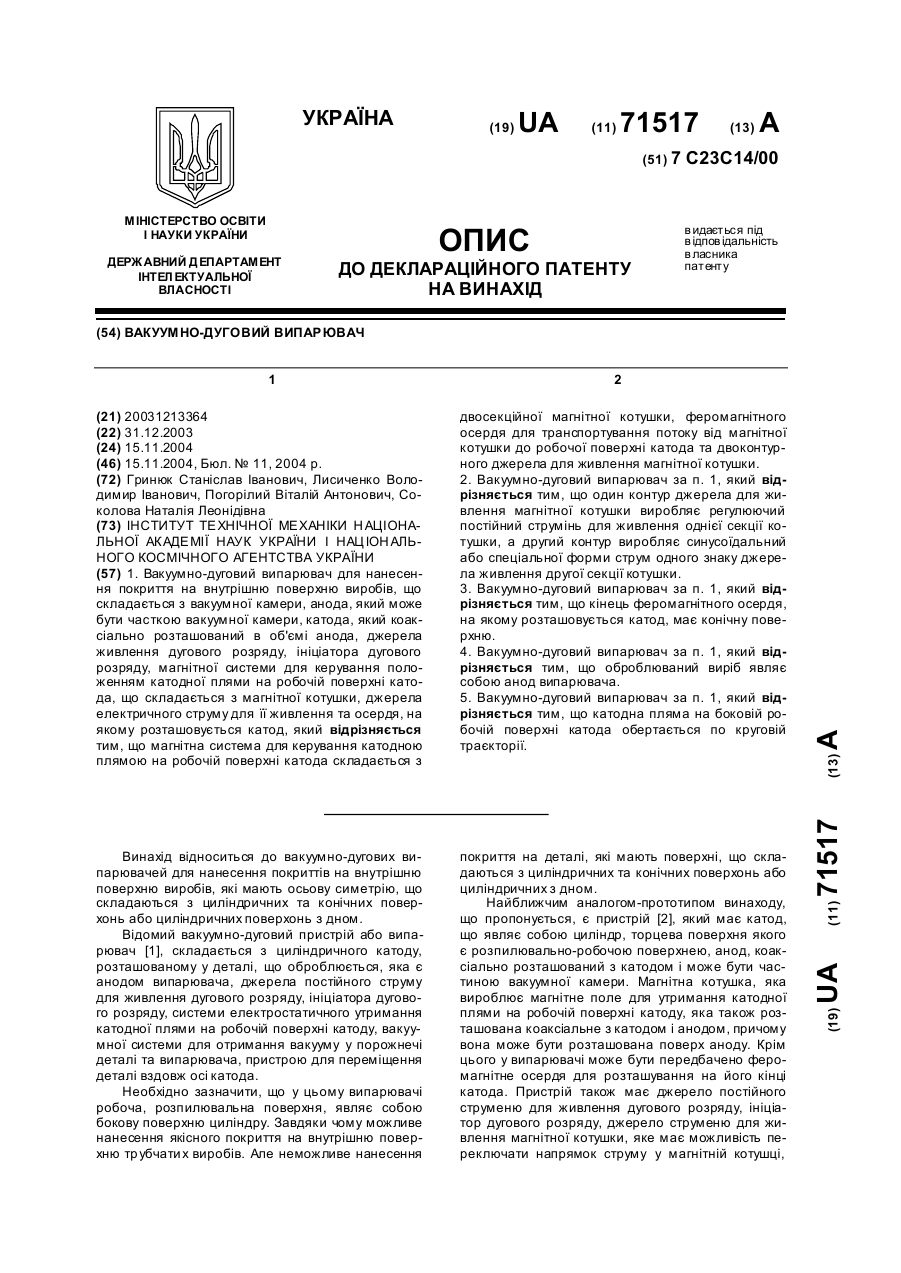 УКРАЇНА

(19) UA (11) 71517 (13) A

(51) 7 C23C14/00

МІНІСТЕРСТВО ОСВІТИ І НАУКИ УКРАЇНИ

ДЕРЖАВНИЙ ДЕПАРТАМЕНТ ІНТЕЛЕКТУАЛЬНОЇ ВЛАСНОСТІ

ОПИС
ДО ДЕКЛАРАЦІЙНОГО ПАТЕНТУ НА ВИНАХІД

видається під відповідальність власника патенту

(54) ВАКУУМНО-ДУГОВИЙ ВИПАРЮВАЧ

1

(21) 20031213364
(22) 31.12.2003
(24) 15.11.2004
(46) 15.11.2004, Бюл. № 11, 2004 р.
(72) Гринюк Станіслав Іванович, Лисиченко Володимир Іванович, Погорілий Віталій Антонович, Соколова Наталія Леонідівна
(73) ІНСТИТУТ ТЕХНІЧНОЇ МЕХАНІКИ НАЦІОНАЛЬНОЇ АКАДЕМІЇ НАУК УКРАЇНИ І НАЦІОНАЛЬНОГО КОСМІЧНОГО АГЕНТСТВА УКРАЇНИ
(57) 1. Вакуумно-дуговий випарювач для нанесення покриття на внутрішню поверхню виробів, що складається з вакуумної камери, анода, який може бути часткою вакуумної камери, катода, який коаксіально розташований в об'ємі анода, джерела живлення дугового розряду, ініціатора дугового розряду, магнітної системи для керування положенням катодної плями на робочій поверхні катода, що складається з магнітної котушки, джерела електричного струму для її живлення та осердя, на якому розташовується катод, який відрізняється тим, що магнітна система для керування катодною плямою на робочій поверхні катода складається з

2

двосекційної магнітної котушки, феромагнітного осердя для транспортування потоку від магнітної котушки до робочої поверхні катода та двоконтурного джерела для живлення магнітної котушки.
2. Вакуумно-дуговий випарювач за п. 1, який відрізняється тим, що один контур джерела для живлення магнітної котушки виробляє регулюючий постійний струмінь для живлення однієї секції котушки, а другий контур виробляє синусоїдальний або спеціальної форми струм одного знаку джерела живлення другої секції котушки.
3. Вакуумно-дуговий випарювач за п. 1, який відрізняється тим, що кінець феромагнітного осердя, на якому розташовується катод, має конічну поверхню.
4. Вакуумно-дуговий випарювач за п. 1, який відрізняється тим, що оброблюваний виріб являє собою анод випарювача.
5. Вакуумно-дуговий випарювач за п. 1, який відрізняється тим, що катодна пляма на боковій робочій поверхні катода обертається по круговій траєкторії.

Винахід відноситься до вакуумно-дугових випарювачей для нанесення покриттів на внутрішню поверхню виробів, які мають осьову симетрію, що складаються з циліндричних та конічних поверхонь або циліндричних поверхонь з дном.

Відомий вакуумно-дуговий пристрій або випарювач [1], складається з циліндричного катоду, розташованому у деталі, що оброблюється, яка є анодом випарювача, джерела постійного струму для живлення дугового розряду, ініціатора дугового розряду, системи електростатичного утримання катодної плями на робочій поверхні катоду, вакуумної системи для отримання вакууму у порожнечі деталі та випарювача, пристрою для переміщення деталі вздовж осі катода.

Необхідно зазначити, що у цьому випарювачі робоча, розпилювальна поверхня, являє собою бокову поверхню циліндру. Завдяки чому можливе нанесення якісного покриття на внутрішню поверхню трубчатих виробів. Але неможливе нанесення покриття на деталі, які мають поверхні, що складаються з циліндричних та конічних поверхонь або циліндричних з дном.

Найближчим аналогом-прототипом винаходу, що пропонується, є пристрій [2], який має катод, що являє собою циліндр, торцева поверхня якого є розпилювально-робочою поверхнею, анод, коаксіально розташований з катодом і може бути частиною вакуумної камери. Магнітна котушка, яка виробляє магнітне поле для утримання катодної плями на робочій поверхні катоду, яка також розташована коаксіальне з катодом і анодом, причому вона може бути розташована поверх аноду. Крім цього у випарювачі може бути передбачено феромагнітне осердя для розташування на його кінці катода. Пристрій також має джерело постійного струменю для живлення дугового розряду, ініціатор дугового розряду, джерело струменю для живлення магнітної котушки, яке має можливість переключати напрямок струму у магнітній котушці,

(19) UA (11) 71517 (13) A